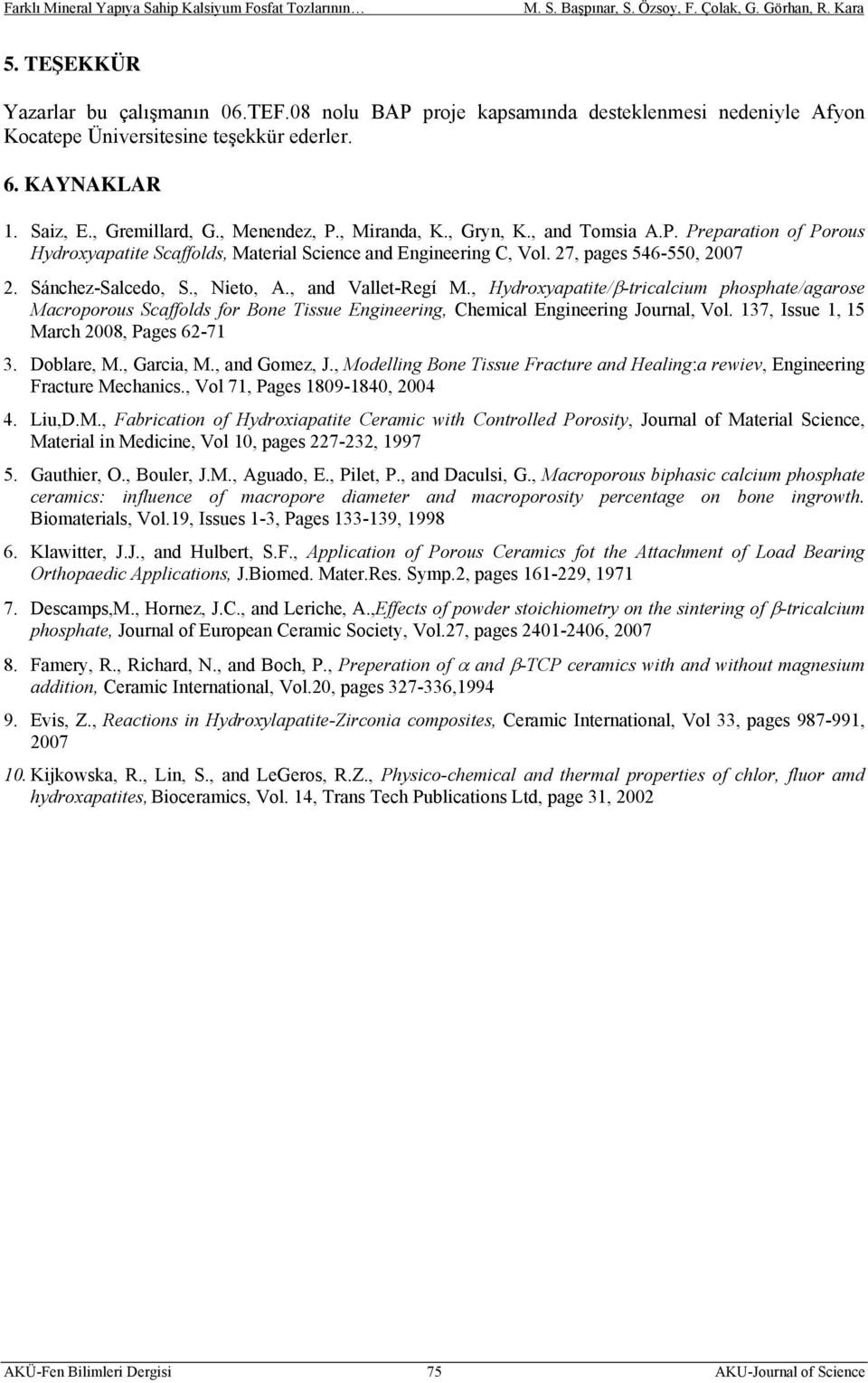 Farklı Mineral Yapıya Sahip Kalsiyum Fosfat Tozlarının…  M. S. Başpınar, S. Özsoy, F. Çolak, G. Görhan, R. Kara

5. TEŞEKKÜR

Yazarlar bu çalışmanın 06.TEF.08 nolu BAP proje kapsamında desteklenmesi nedeniyle Afyon Kocatepe Üniversitesine teşekkür ederler.

6. KAYNAKLAR

1. Saiz, E., Gremillard, G., Menendez, P., Miranda, K., Gryn, K., and Tomsia A.P. Preparation of Porous Hydroxyapatite Scaffolds, Material Science and Engineering C, Vol. 27, pages 546-550, 2007

2. Sánchez-Salcedo, S., Nieto, A., and Vallet-Regí M., Hydroxyapatite/$\beta$-tricalcium phosphate/agarose Macroporous Scaffolds for Bone Tissue Engineering, Chemical Engineering Journal, Vol. 137, Issue 1, 15 March 2008, Pages 62-71

3. Doblare, M., Garcia, M., and Gomez, J., Modelling Bone Tissue Fracture and Healing:a rewiev, Engineering Fracture Mechanics., Vol 71, Pages 1809-1840, 2004

4. Liu,D.M., Fabrication of Hydroxiapatite Ceramic with Controlled Porosity, Journal of Material Science, Material in Medicine, Vol 10, pages 227-232, 1997

5. Gauthier, O., Bouler, J.M., Aguado, E., Pilet, P., and Daculsi, G., Macroporous biphasic calcium phosphate ceramics: influence of macropore diameter and macroporosity percentage on bone ingrowth. Biomaterials, Vol.19, Issues 1-3, Pages 133-139, 1998

6. Klawitter, J.J., and Hulbert, S.F., Application of Porous Ceramics fot the Attachment of Load Bearing Orthopaedic Applications, J.Biomed. Mater.Res. Symp.2, pages 161-229, 1971

7. Descamps,M., Hornez, J.C., and Leriche, A.,Effects of powder stoichiometry on the sintering of $\beta$-tricalcium phosphate, Journal of European Ceramic Society, Vol.27, pages 2401-2406, 2007

8. Famery, R., Richard, N., and Boch, P., Preperation of $\alpha$ and $\beta$-TCP ceramics with and without magnesium addition, Ceramic International, Vol.20, pages 327-336,1994

9. Evis, Z., Reactions in Hydroxylapatite-Zirconia composites, Ceramic International, Vol 33, pages 987-991, 2007

10. Kijkowska, R., Lin, S., and LeGeros, R.Z., Physico-chemical and thermal properties of chlor, fluor amd hydroxapatites, Bioceramics, Vol. 14, Trans Tech Publications Ltd, page 31, 2002

AKÜ-Fen Bilimleri Dergisi  75  AKU-Journal of Science